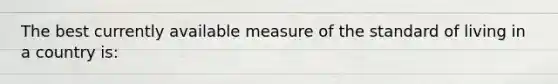 The best currently available measure of the standard of living in a country is: